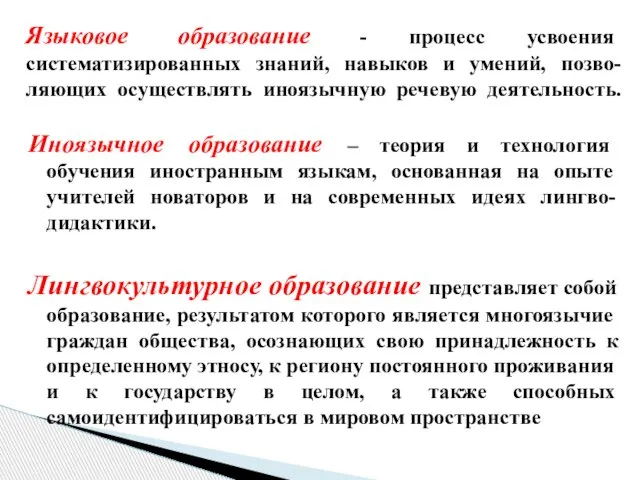 Языковое образование - процесс усвоения систематизированных знаний, навыков и умений, позволяющих осуществлять иноязычную речевую деятельность.

Иноязычное образование – теория и технология обучения иностранным языкам, основанная на опыте учителей новаторов и на современных идеях лингводидактики.

Лингвокультурное образование представляет собой образование, результатом которого является многоязычие граждан общества, осознающих свою принадлежность к определенному этносу, к региону постоянного проживания и к государству в целом, а также способных самоидентифицироваться в мировом пространстве